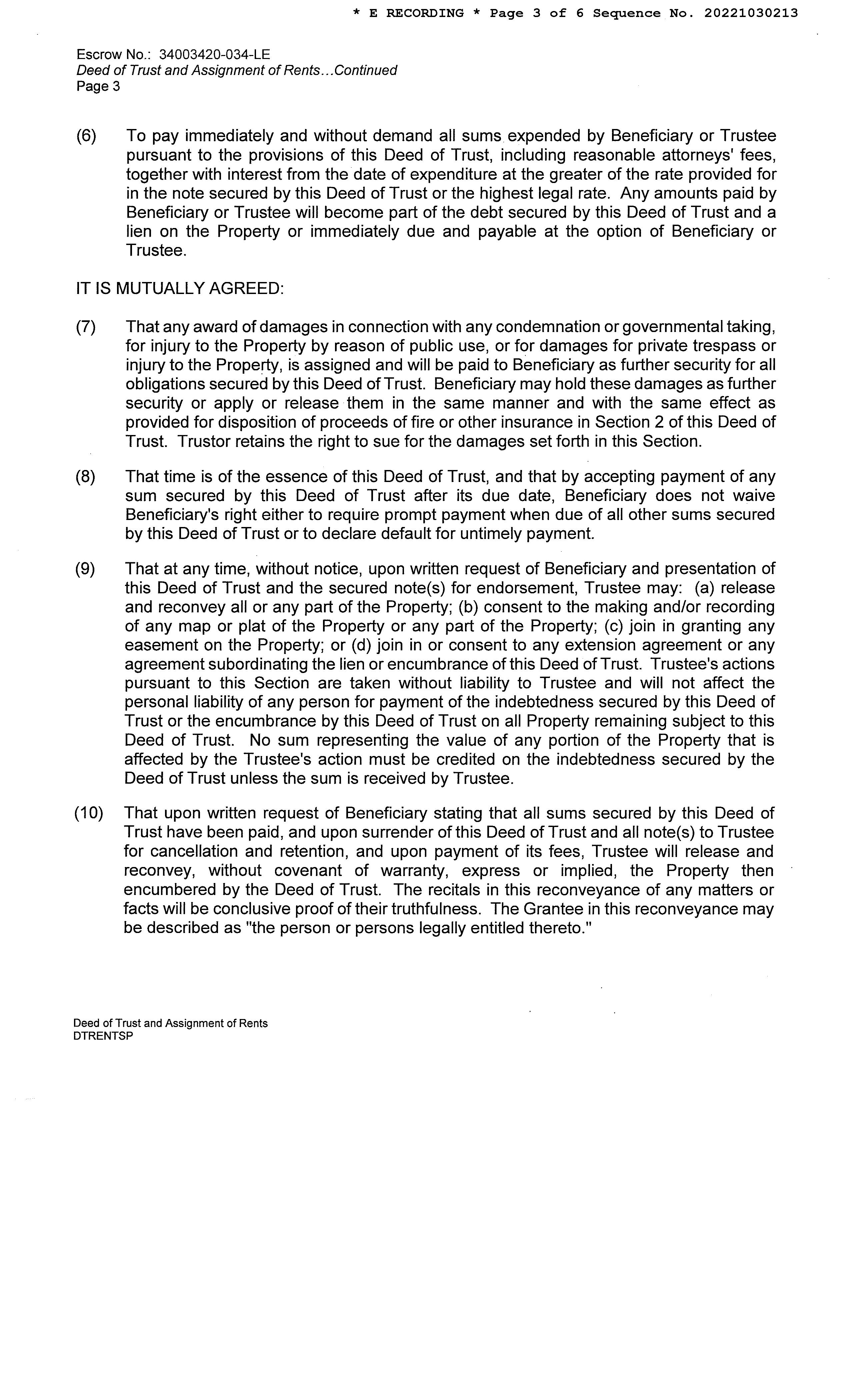 * E RECORDING * Page 3 of 6 Sequence No. 20221030213

Escrow No.: 34003420-034-LE
Deed of Trust and Assignment of Rents...Continued
Page 3

(6) To pay immediately and without demand all sums expended by Beneficiary or Trustee pursuant to the provisions of this Deed of Trust, including reasonable attorneys' fees, together with interest from the date of expenditure at the greater of the rate provided for in the note secured by this Deed of Trust or the highest legal rate. Any amounts paid by Beneficiary or Trustee will become part of the debt secured by this Deed of Trust and a lien on the Property or immediately due and payable at the option of Beneficiary or Trustee.

IT IS MUTUALLY AGREED:

(7) That any award of damages in connection with any condemnation or governmental taking, for injury to the Property by reason of public use, or for damages for private trespass or injury to the Property, is assigned and will be paid to Beneficiary as further security for all obligations secured by this Deed of Trust. Beneficiary may hold these damages as further security or apply or release them in the same manner and with the same effect as provided for disposition of proceeds of fire or other insurance in Section 2 of this Deed of Trust. Trustor retains the right to sue for the damages set forth in this Section.

(8) That time is of the essence of this Deed of Trust, and that by accepting payment of any sum secured by this Deed of Trust after its due date, Beneficiary does not waive Beneficiary's right either to require prompt payment when due of all other sums secured by this Deed of Trust or to declare default for untimely payment.

(9) That at any time, without notice, upon written request of Beneficiary and presentation of this Deed of Trust and the secured note(s) for endorsement, Trustee may: (a) release and reconvey all or any part of the Property; (b) consent to the making and/or recording of any map or plat of the Property or any part of the Property; (c) join in granting any easement on the Property; or (d) join in or consent to any extension agreement or any agreement subordinating the lien or encumbrance of this Deed of Trust. Trustee's actions pursuant to this Section are taken without liability to Trustee and will not affect the personal liability of any person for payment of the indebtedness secured by this Deed of Trust or the encumbrance by this Deed of Trust on all Property remaining subject to this Deed of Trust. No sum representing the value of any portion of the Property that is affected by the Trustee's action must be credited on the indebtedness secured by the Deed of Trust unless the sum is received by Trustee.

(10) That upon written request of Beneficiary stating that all sums secured by this Deed of Trust have been paid, and upon surrender of this Deed of Trust and all note(s) to Trustee for cancellation and retention, and upon payment of its fees, Trustee will release and reconvey, without covenant of warranty, express or implied, the Property then encumbered by the Deed of Trust. The recitals in this reconveyance of any matters or facts will be conclusive proof of their truthfulness. The Grantee in this reconveyance may be described as "the person or persons legally entitled thereto."

Deed of Trust and Assignment of Rents
DTRENTSP